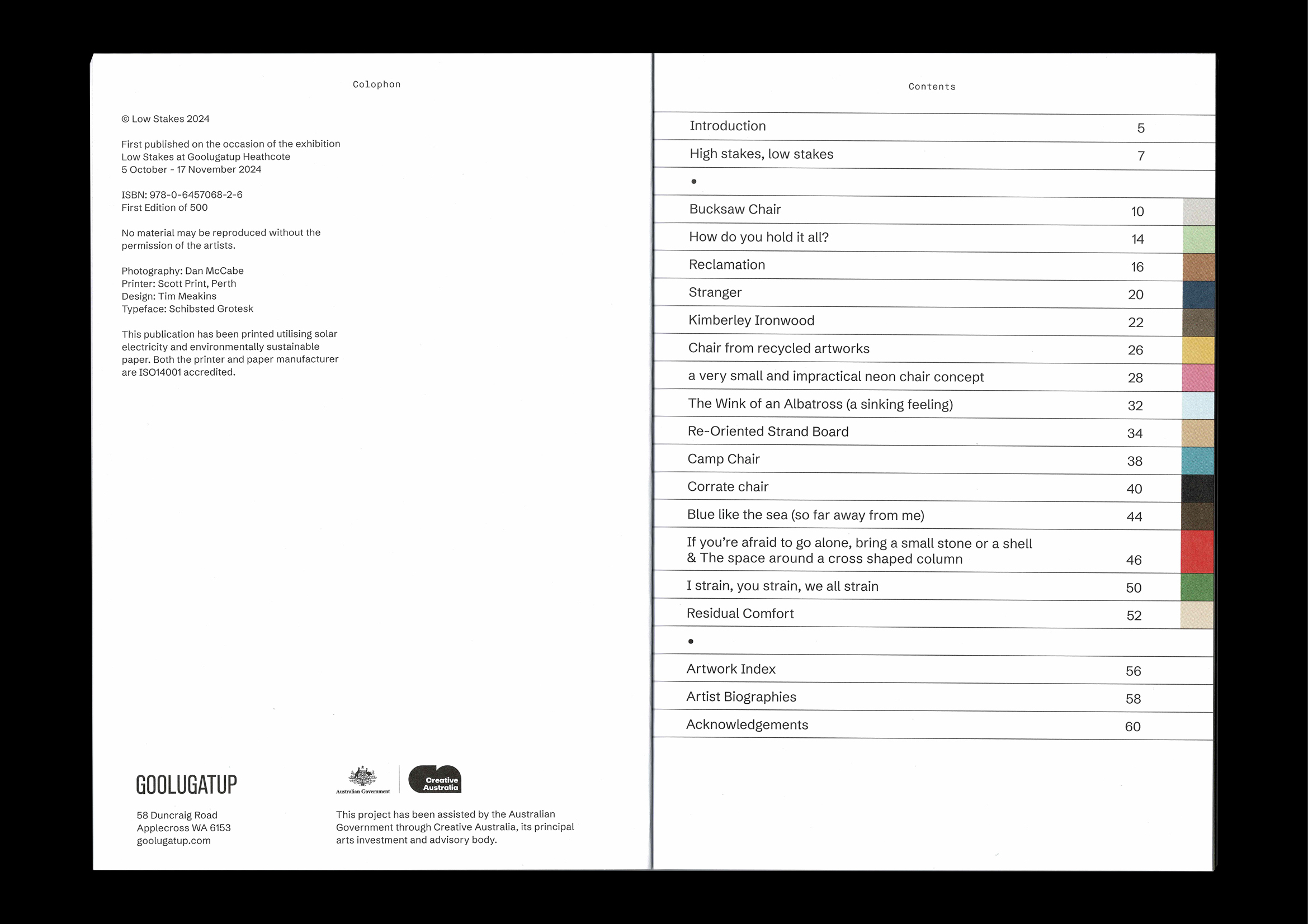 Colophon

© Low Stakes 2024

First published on the occasion of the exhibition Low Stakes at Goolugatup Heathcote 5 October - 17 November 2024

ISBN: 978-0-6457068-2-6
First Edition of 500

No material may be reproduced without the permission of the artists.

Photography: Dan McCabe
Printer: Scott Print, Perth
Design: Tim Meakins
Typeface: Schibsted Grotesk

This publication has been printed utilising solar electricity and environmentally sustainable paper. Both the printer and paper manufacturer are ISO14001 accredited.

GOOLUGATUP

58 Duncraig Road
Applecross WA 6153
goolugatup.com

Australian Government

Creative Australia

This project has been assisted by the Australian Government through Creative Australia, its principal arts investment and advisory body.

Contents

| | |
|---|---|
| Introduction | 5 |
| High stakes, low stakes | 7 |
| • | |
| Bucksaw Chair | 10 |
| How do you hold it all? | 14 |
| Reclamation | 16 |
| Stranger | 20 |
| Kimberley Ironwood | 22 |
| Chair from recycled artworks | 26 |
| a very small and impractical neon chair concept | 28 |
| The Wink of an Albatross (a sinking feeling) | 32 |
| Re-Oriented Strand Board | 34 |
| Camp Chair | 38 |
| Corrate chair | 40 |
| Blue like the sea (so far away from me) | 44 |
| If you're afraid to go alone, bring a small stone or a shell & The space around a cross shaped column | 46 |
| I strain, you strain, we all strain | 50 |
| Residual Comfort | 52 |
| • | |
| Artwork Index | 56 |
| Artist Biographies | 58 |
| Acknowledgements | 60 |